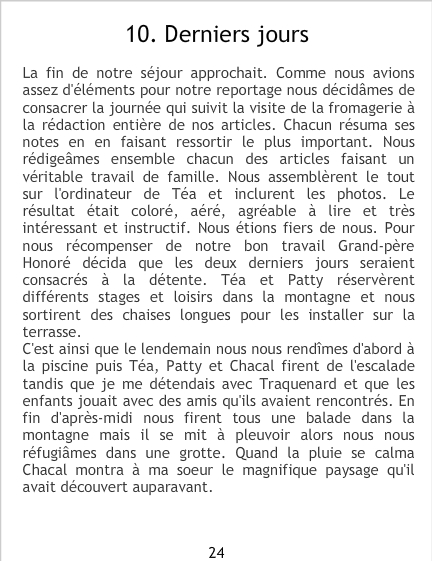 10. Derniers jours

La fin de notre séjour approchait. Comme nous avions assez d'éléments pour notre reportage nous décidâmes de consacrer la journée qui suivit la visite de la fromagerie à la rédaction entière de nos articles. Chacun résuma ses notes en en faisant ressortir le plus important. Nous rédigeâmes ensemble chacun des articles faisant un véritable travail de famille. Nous assemblèrent le tout sur l'ordinateur de Téa et inclurent les photos. Le résultat était coloré, aéré, agréable à lire et très intéressant et instructif. Nous étions fiers de nous. Pour nous récompenser de notre bon travail Grand-père Honoré décida que les deux derniers jours seraient consacrés à la détente. Téa et Patty réservèrent différents stages et loisirs dans la montagne et nous sortirent des chaises longues pour les installer sur la terrasse.

C'est ainsi que le lendemain nous nous rendîmes d'abord à la piscine puis Téa, Patty et Chacal firent de l'escalade tandis que je me détendais avec Traquenard et que les enfants jouait avec des amis qu'ils avaient rencontrés. En fin d'après-midi nous firent tous une balade dans la montagne mais il se mit à pleuvoir alors nous nous réfugiâmes dans une grotte. Quand la pluie se calma Chacal montra à ma soeur le magnifique paysage qu'il avait découvert auparavant.

24